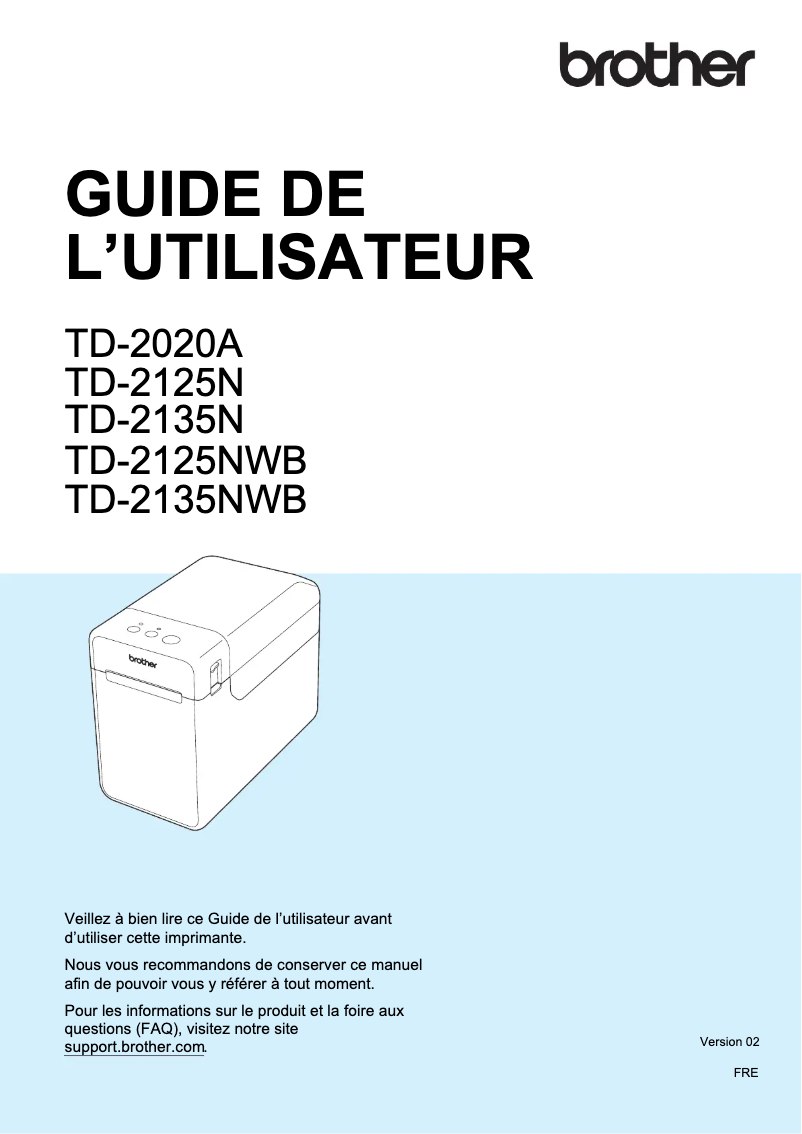 brother

GUIDE DE L’UTILISATEUR

TD-2020A
TD-2125N
TD-2135N
TD-2125NWB
TD-2135NWB

brother

Veillez à bien lire ce Guide de l’utilisateur avant d’utiliser cette imprimante.

Nous vous recommandons de conserver ce manuel afin de pouvoir vous y référer à tout moment.

Pour les informations sur le produit et la foire aux questions (FAQ), visitez notre site support.brother.com.

Version 02

FRE